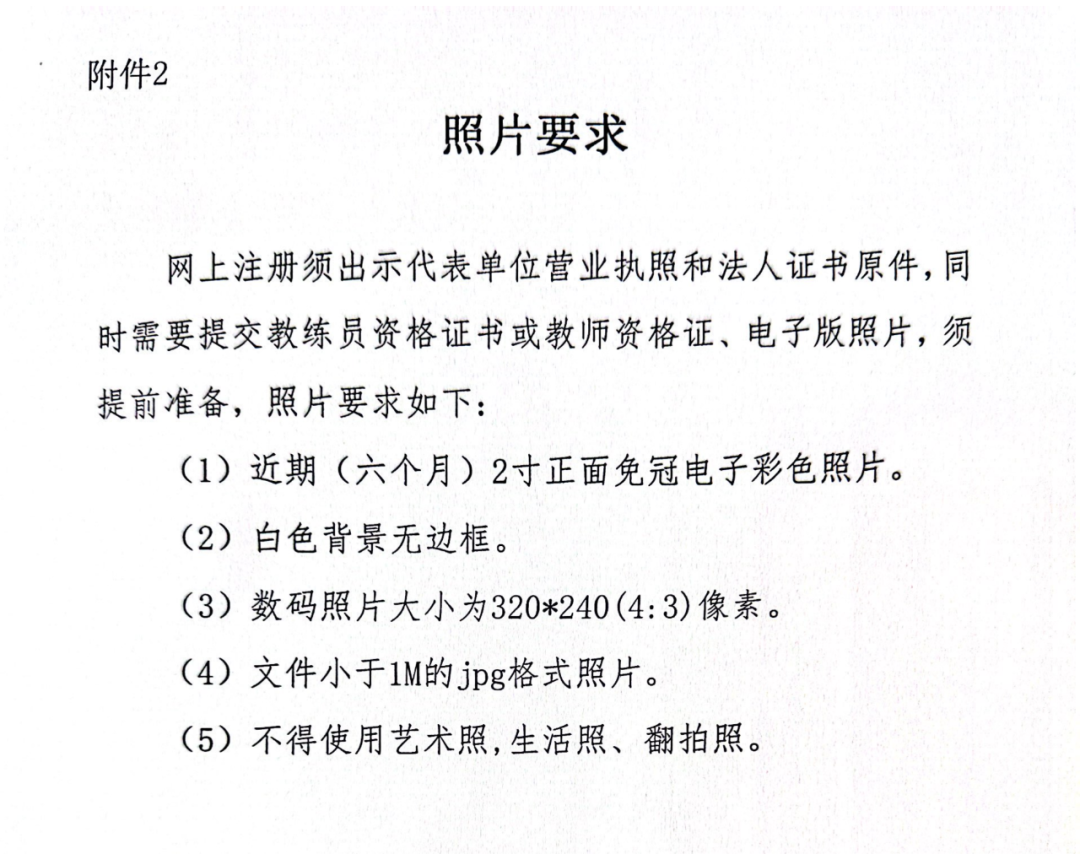 附件2

照片要求

网上注册须出示代表单位营业执照和法人证书原件,同时需要提交教练员资格证书或教师资格证、电子版照片，须提前准备，照片要求如下：

（1）近期（六个月）2寸正面免冠电子彩色照片。

（2）白色背景无边框。

（3）数码照片大小为320*240(4:3)像素。

（4）文件小于1M的jpg格式照片。

（5）不得使用艺术照,生活照、翻拍照。